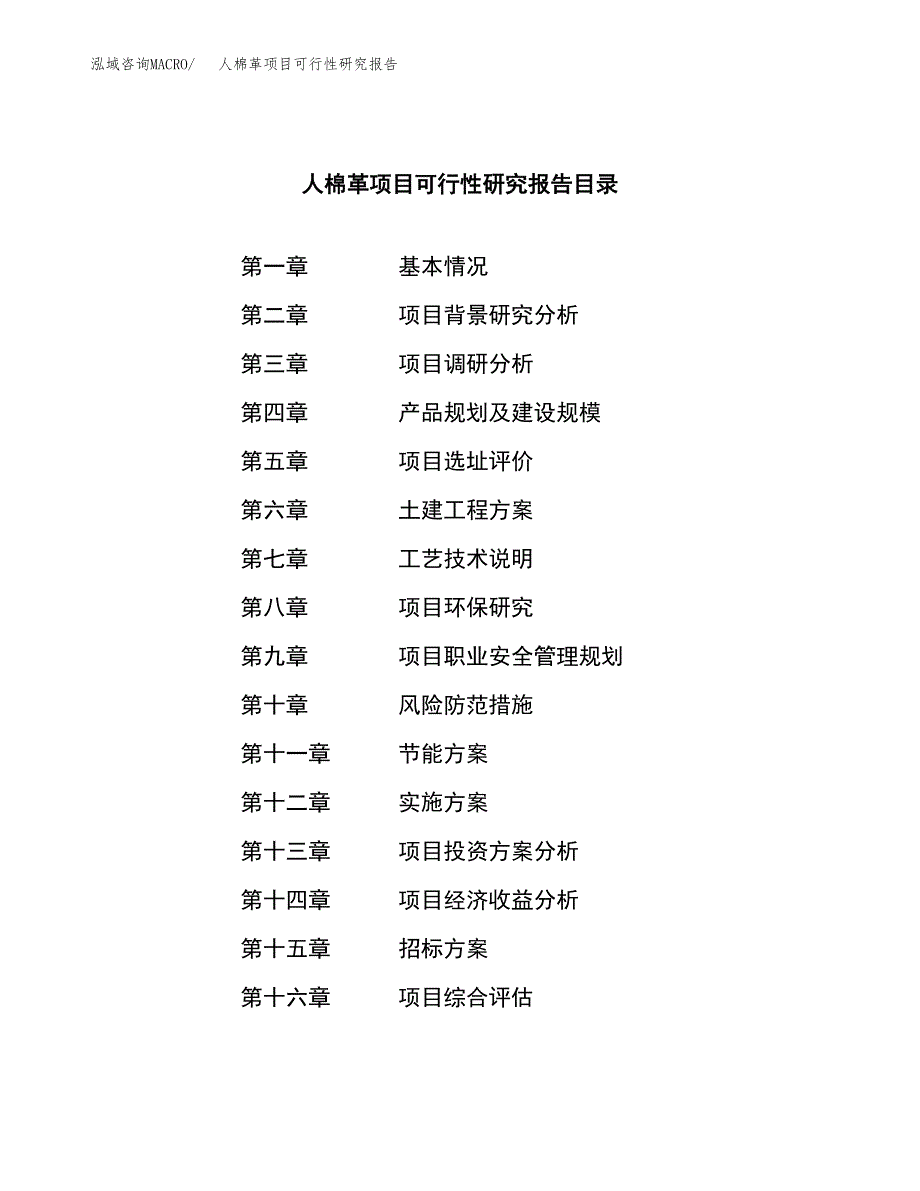 泓域咨询MACRO/ 人棉革项目可行性研究报告

人棉革项目可行性研究报告目录

第一章 基本情况
第二章 项目背景研究分析
第三章 项目调研分析
第四章 产品规划及建设规模
第五章 项目选址评价
第六章 土建工程方案
第七章 工艺技术说明
第八章 项目环保研究
第九章 项目职业安全管理规划
第十章 风险防范措施
第十一章 节能方案
第十二章 实施方案
第十三章 项目投资方案分析
第十四章 项目经济收益分析
第十五章 招标方案
第十六章 项目综合评估